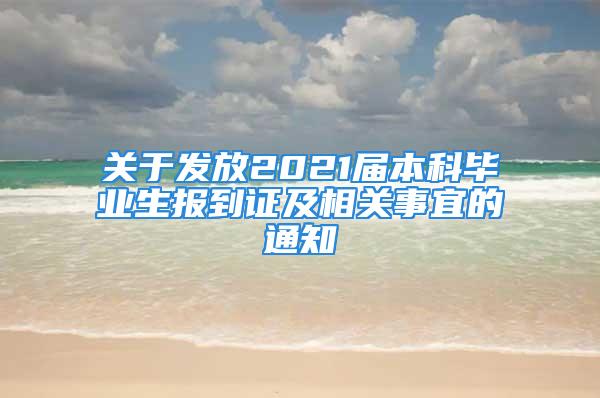 关于发放2021届本科毕业生报到证及相关事宜的通知